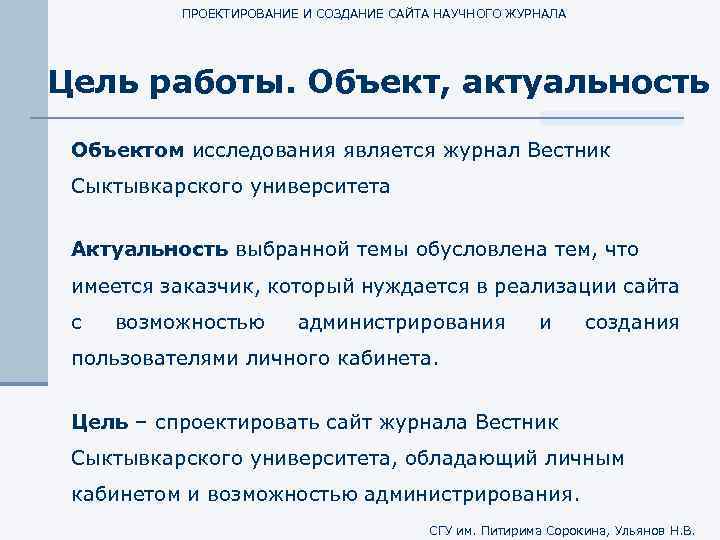 ПРОЕКТИРОВАНИЕ И СОЗДАНИЕ САЙТА НАУЧНОГО ЖУРНАЛА

Цель работы. Объект, актуальность

Объектом исследования является журнал Вестник Сыктывкарского университета

Актуальность выбранной темы обусловлена тем, что имеется заказчик, который нуждается в реализации сайта с возможностью администрирования и создания пользователями личного кабинета.

Цель – спроектировать сайт журнала Вестник Сыктывкарского университета, обладающий личным кабинетом и возможностью администрирования.

СГУ им. Питирима Сорокина, Ульянов Н.В.